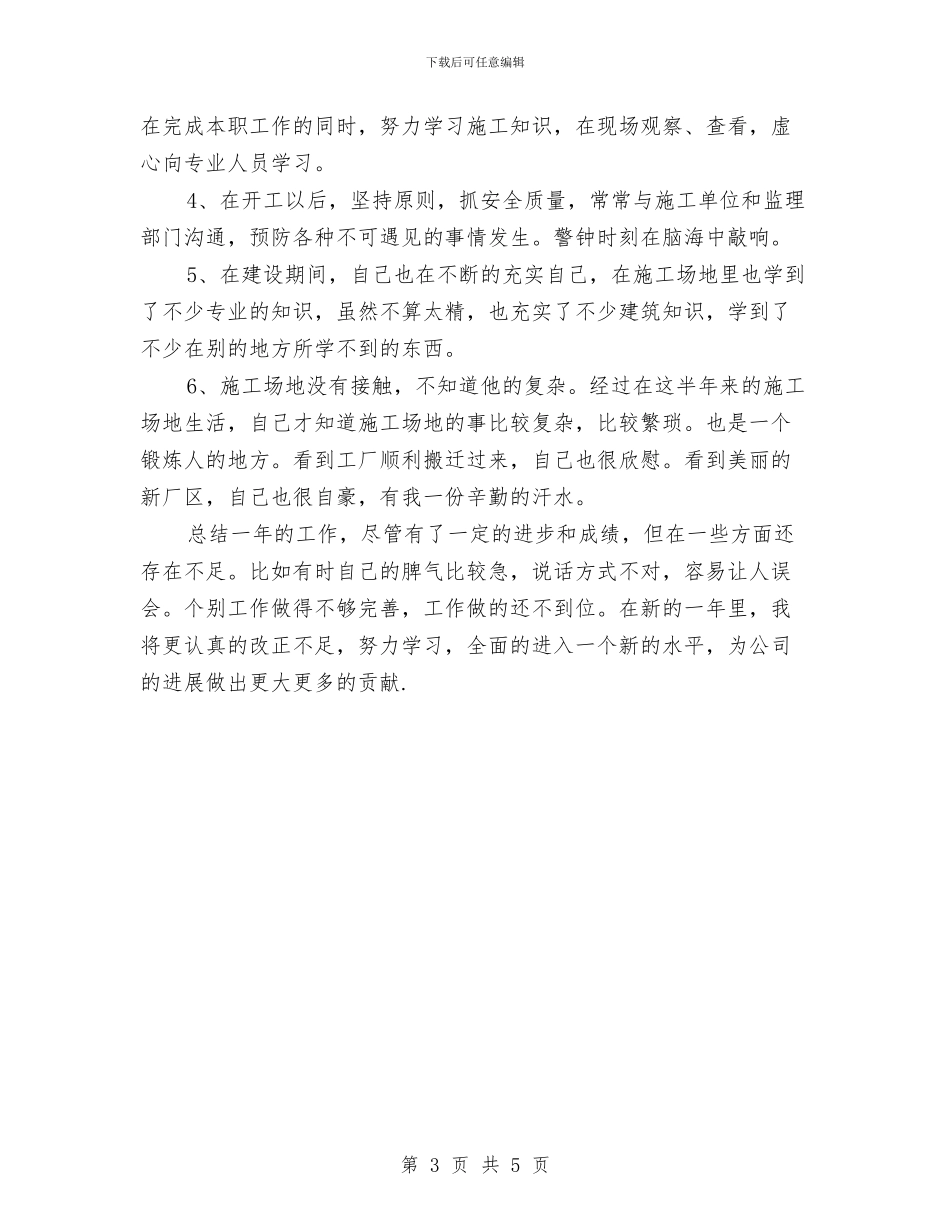 下载后可任意编辑

在完成本职工作的同时，努力学习施工知识，在现场观察、查看，虚心向专业人员学习。

4、在开工以后，坚持原则，抓安全质量，常常与施工单位和监理部门沟通，预防各种不可遇见的事情发生。警钟时刻在脑海中敲响。

5、在建设期间，自己也在不断的充实自己，在施工场地里也学到了不少专业的知识，虽然不算太精，也充实了不少建筑知识，学到了不少在别的地方所学不到的东西。

6、施工场地没有接触，不知道他的复杂。经过在这半年来的施工场地生活，自己才知道施工场地的事比较复杂，比较繁琐。也是一个锻炼人的地方。看到工厂顺利搬迁过来，自己也很欣慰。看到美丽的新厂区，自己也很自豪，有我一份辛勤的汗水。

总结一年的工作，尽管有了一定的进步和成绩，但在一些方面还存在不足。比如有时自己的脾气比较急，说话方式不对，容易让人误会。个别工作做得不够完善，工作做的还不到位。在新的一年里，我将更认真的改正不足，努力学习，全面的进入一个新的水平，为公司的进展做出更大更多的贡献.

第 3 页 共 5 页